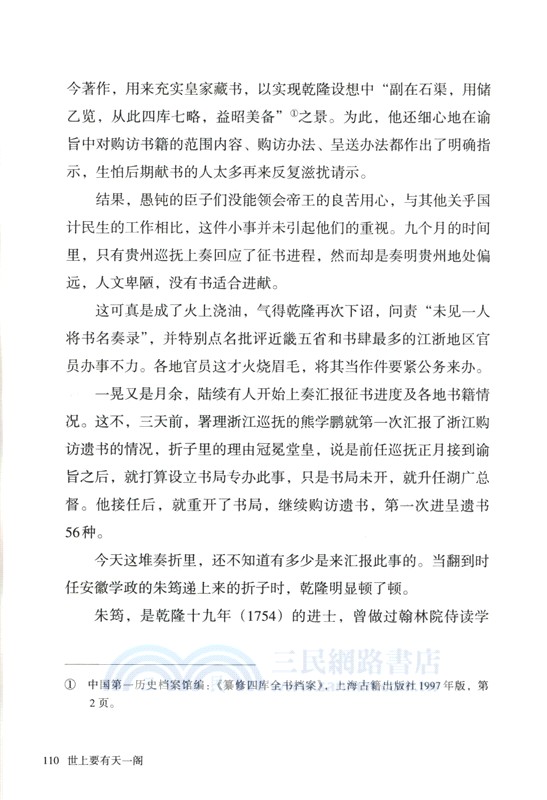 今著作，用来充实皇家藏书，以实现乾隆设想中“副在石渠，用储乙览，从此四库七略，益昭美备”①之景。为此，他还细心地在谕旨中对购访书籍的范围内容、购访办法、呈送办法都作出了明确指示，生怕后期献书的人太多再来反复滋扰请示。

结果，愚钝的臣子们没能领会帝王的良苦用心，与其他关乎国计民生的工作相比，这件小事并未引起他们的重视。九个月的时间里，只有贵州巡抚上奏回应了征书进程，然而却是奏明贵州地处偏远，人文卑陋，没有书适合进献。

这可真是成了火上浇油，气得乾隆再次下诏，问责“未见一人将书名奏录”，并特别点名批评近畿五省和书肆最多的江浙地区官员办事不力。各地官员这才火烧眉毛，将其当作件要紧公务来办。

一晃又是月余，陆续有人开始上奏汇报征书进度及各地书籍情况。这不，三天前，署理浙江巡抚的熊学鹏就第一次汇报了浙江购访遗书的情况，折子里的理由冠冕堂皇，说是前任巡抚正月接到谕旨之后，就打算设立书局专办此事，只是书局未开，就升任湖广总督。他接任后，就重开了书局，继续购访遗书，第一次进呈遗书56种。

今天这堆奏折里，还不知道有多少是来汇报此事的。当翻到时任安徽学政的朱筠递上来的折子时，乾隆明显顿了顿。

朱筠，是乾隆十九年（1754）的进士，曾做过翰林院侍读学

三民網路書店

① 中国第一历史档案馆编：《纂修四库全书档案》，上海古籍出版社1997年版，第2页。

110 世上要有天一阁